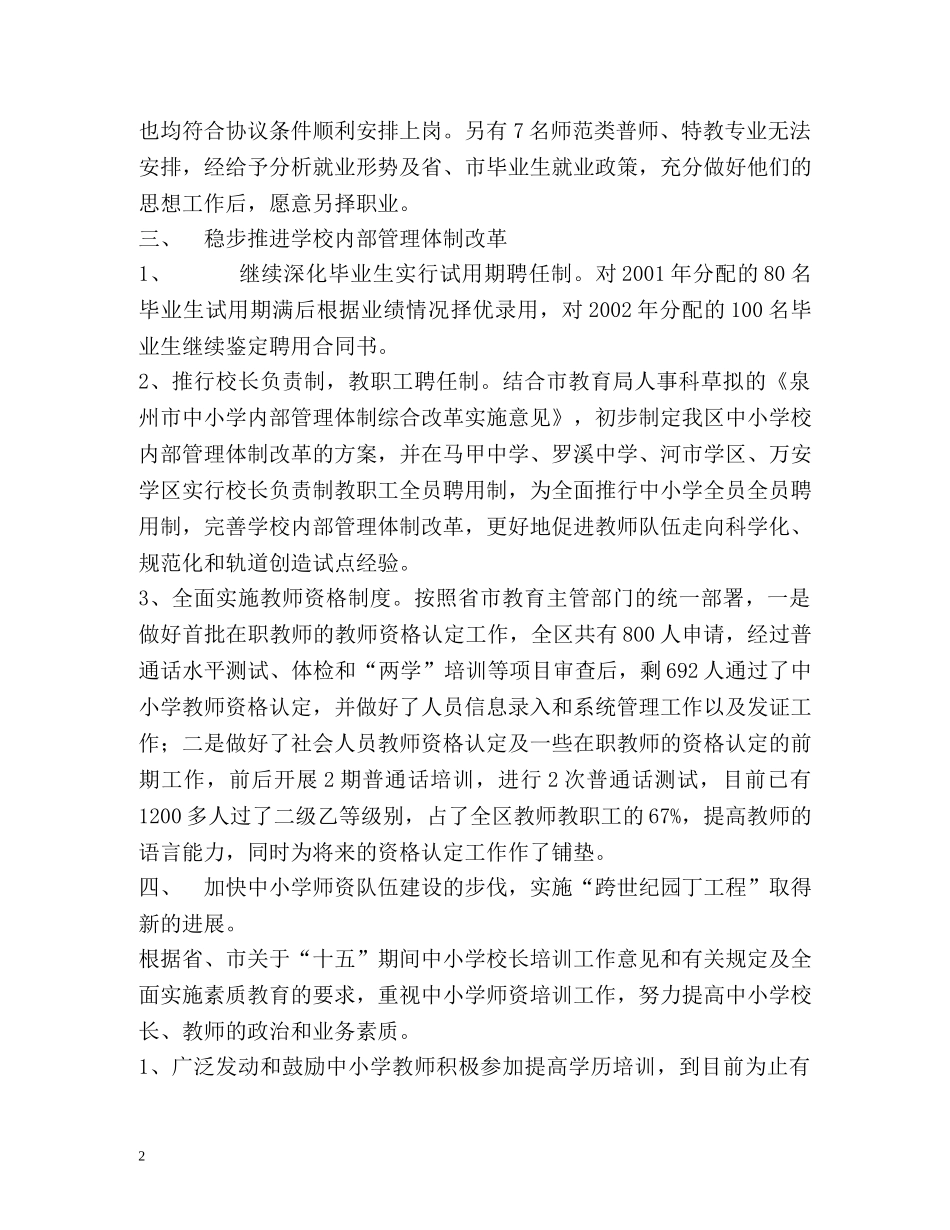 也均符合协议条件顺利安排上岗。另有 7 名师范类普师、特教专业无法安排，经给予分析就业形势及省、市毕业生就业政策，充分做好他们的思想工作后，愿意另择职业。

三、 稳步推进学校内部管理体制改革

1、 继续深化毕业生实行试用期聘任制。对 2001 年分配的 80 名毕业生试用期满后根据业绩情况择优录用，对 2002 年分配的 100 名毕业生继续鉴定聘用合同书。

2、推行校长负责制，教职工聘任制。结合市教育局人事科草拟的《泉州市中小学内部管理体制综合改革实施意见》，初步制定我区中小学校内部管理体制改革的方案，并在马甲中学、罗溪中学、河市学区、万安学区实行校长负责制教职工全员聘用制，为全面推行中小学全员全员聘用制，完善学校内部管理体制改革，更好地促进教师队伍走向科学化、规范化和轨道创造试点经验。

3、全面实施教师资格制度。按照省市教育主管部门的统一部署，一是做好首批在职教师的教师资格认定工作，全区共有 800 人申请，经过普通话水平测试、体检和“两学”培训等项目审查后，剩 692 人通过了中小学教师资格认定，并做好了人员信息录入和系统管理工作以及发证工作；二是做好了社会人员教师资格认定及一些在职教师的资格认定的前期工作，前后开展 2 期普通话培训，进行 2 次普通话测试，目前已有 1200 多人过了二级乙等级别，占了全区教师教职工的 67%，提高教师的语言能力，同时为将来的资格认定工作作了铺垫。

四、 加快中小学师资队伍建设的步伐，实施“跨世纪园丁工程”取得新的进展。

根据省、市关于“十五”期间中小学校长培训工作意见和有关规定及全面实施素质教育的要求，重视中小学师资培训工作，努力提高中小学校长、教师的政治和业务素质。

1、广泛发动和鼓励中小学教师积极参加提高学历培训，到目前为止有

2